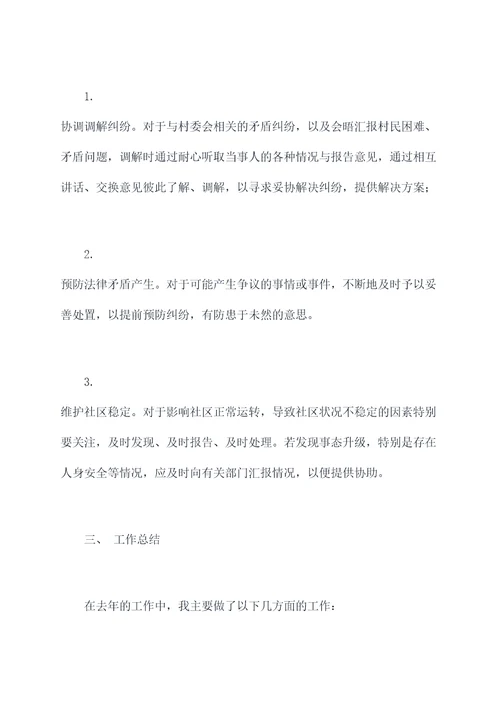 1.

协调调解纠纷。对于与村委会相关的矛盾纠纷，以及会晤汇报村民困难、矛盾问题，调解时通过耐心听取当事人的各种情况与报告意见，通过相互讲话、交换意见彼此了解、调解，以寻求妥协解决纠纷，提供解决方案；

2.

预防法律矛盾产生。对于可能产生争议的事情或事件，不断地及时予以妥善处置，以提前预防纠纷，有防患于未然的意思。

3.

维护社区稳定。对于影响社区正常运转，导致社区状况不稳定的因素特别要关注，及时发现、及时报告、及时处理。若发现事态升级，特别是存在人身安全等情况，应及时向有关部门汇报情况，以便提供协助。

三、 工作总结

在去年的工作中，我主要做了以下几方面的工作：